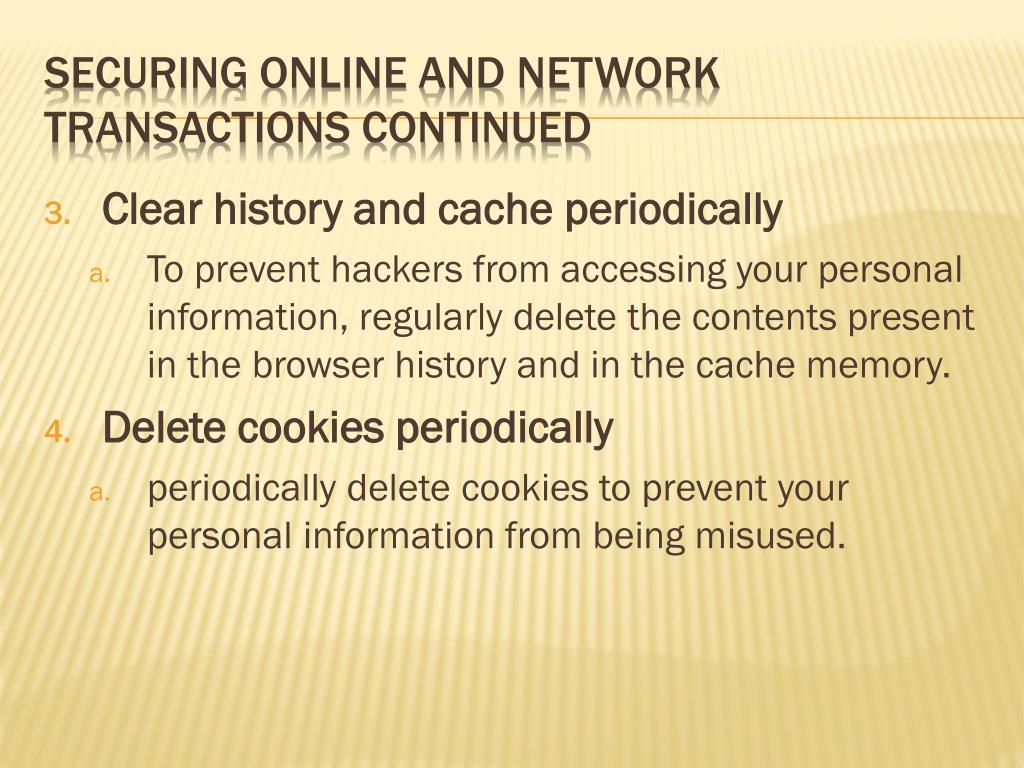 SECURING ONLINE AND NETWORK TRANSACTIONS CONTINUED

3. Clear history and cache periodically

a. To prevent hackers from accessing your personal information, regularly delete the contents present in the browser history and in the cache memory.

4. Delete cookies periodically

a. periodically delete cookies to prevent your personal information from being misused.